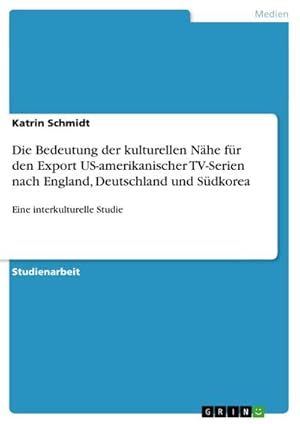 Medien

Katrin Schmidt

Die Bedeutung der kulturellen Nähe für den Export US-amerikanischer TV-Serien nach England, Deutschland und Südkorea

Eine interkulturelle Studie

Studienarbeit

GRIN